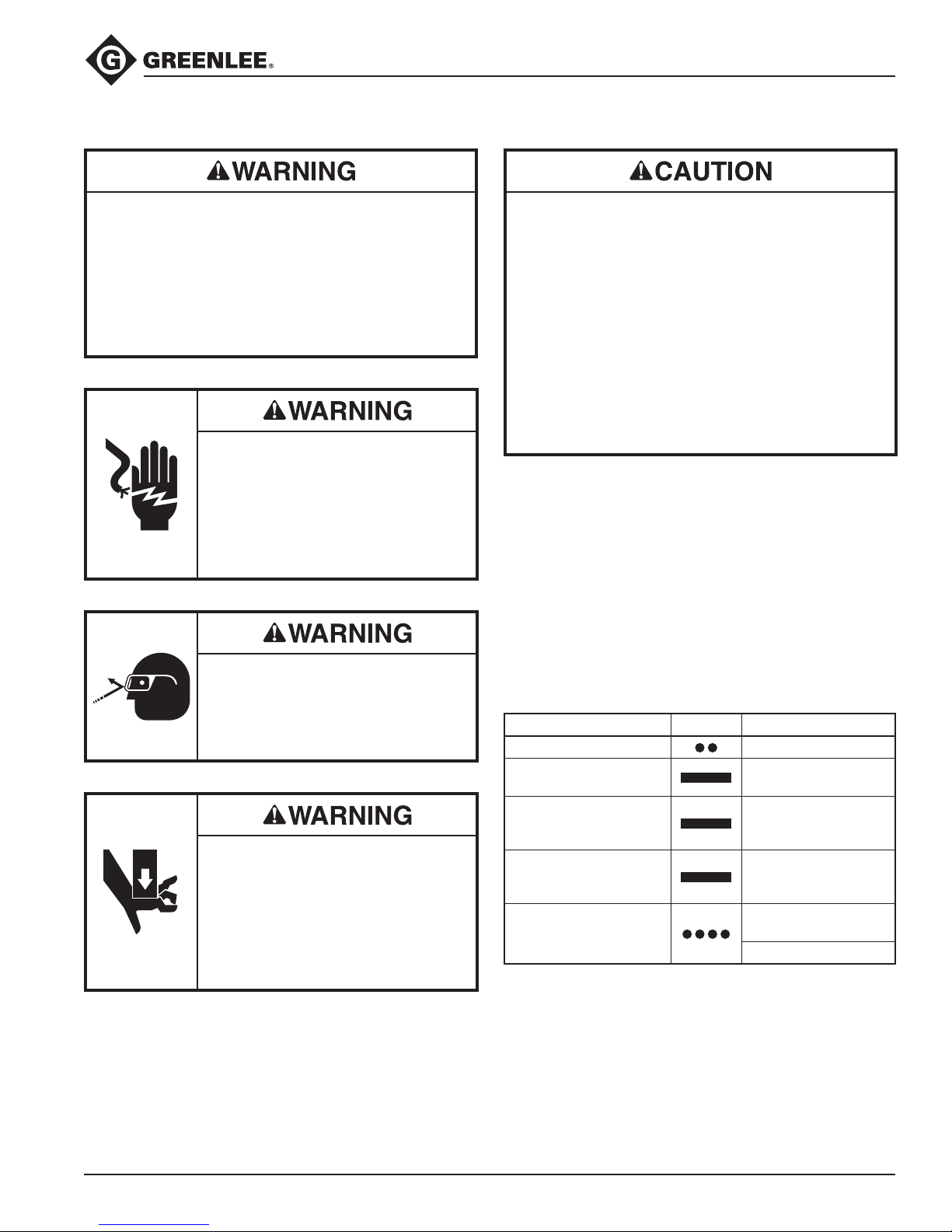 G GREENLEE®

WARNING

WARNING

WARNING

WARNING

CAUTION